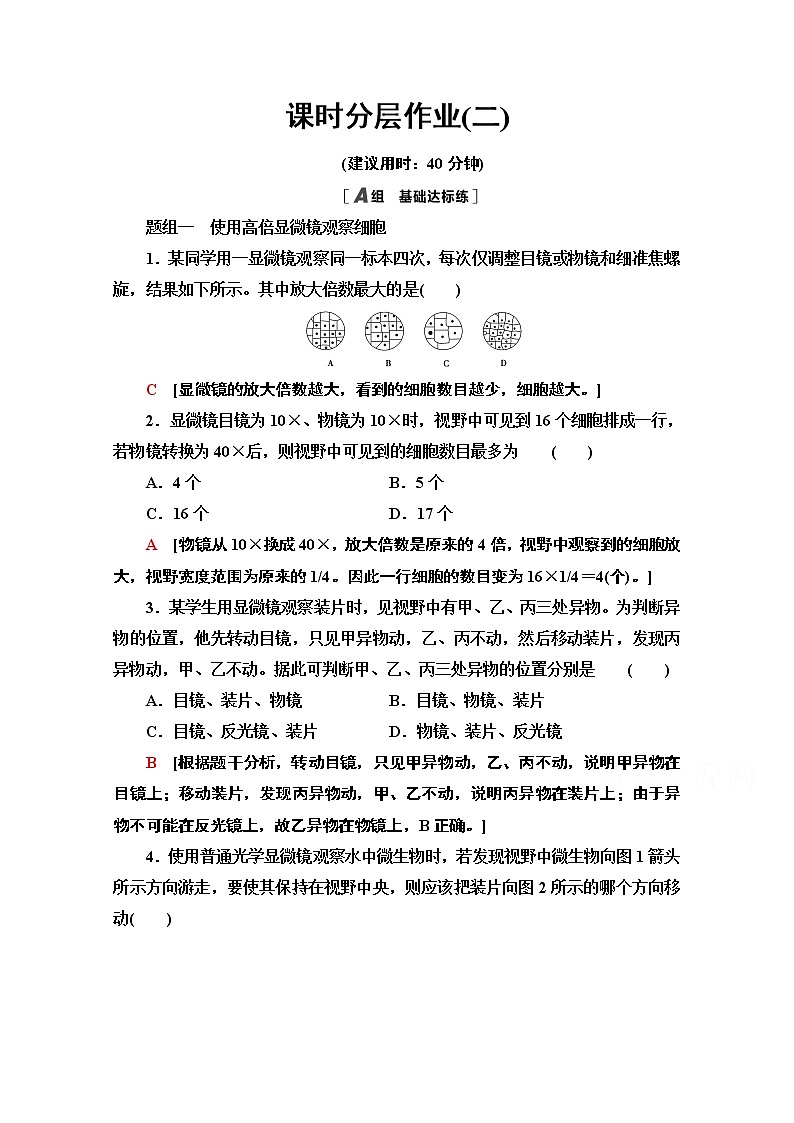 课时分层作业(二)

(建议用时：40 分钟)

[A组　基础达标练]

题组一　使用高倍显微镜观察细胞

1．某同学用一显微镜观察同一标本四次，每次仅调整目镜或物镜和细准焦螺旋，结果如下所示。其中放大倍数最大的是(　　)

A　B　C　D

C　[显微镜的放大倍数越大，看到的细胞数目越少，细胞越大。]

2．显微镜目镜为 10×、物镜为 10×时，视野中可见到 16 个细胞排成一行，若物镜转换为 40×后，则视野中可见到的细胞数目最多为　(　　)

A．4 个　　B．5 个

C．16 个　　D．17 个

A　[物镜从 10×换成 40×，放大倍数是原来的 4 倍，视野中观察到的细胞放大，视野亮度范围为原来的 1/4。因此一行细胞的数目变为 16×1/4＝4(个)。]

3．某学生用显微镜观察装片时，见视野中有甲、乙、丙三处异物。为判断异物的位置，他先转动目镜，只见甲异物动，乙、丙不动，然后移动装片，发现丙异物动，甲、乙不动。据此可判断甲、乙、丙三处异物的位置分别是　(　　)

A．目镜、装片、物镜　　B．目镜、物镜、装片

C．目镜、反光镜、装片　　D．物镜、装片、反光镜

B　[根据题干分析，转动目镜，只见甲异物动，乙、丙不动，说明甲异物在目镜上；移动装片，发现丙异物动，甲、乙不动，说明丙异物在装片上；由于异物不可能在反光镜上，故乙异物在物镜上，B 正确。]

4．使用普通光学显微镜观察水中微生物时，若发现视野中微生物向图 1 箭头所示方向游走，要使其保持在视野中央，则应该把装片向图 2 所示的哪个方向移动(　　)